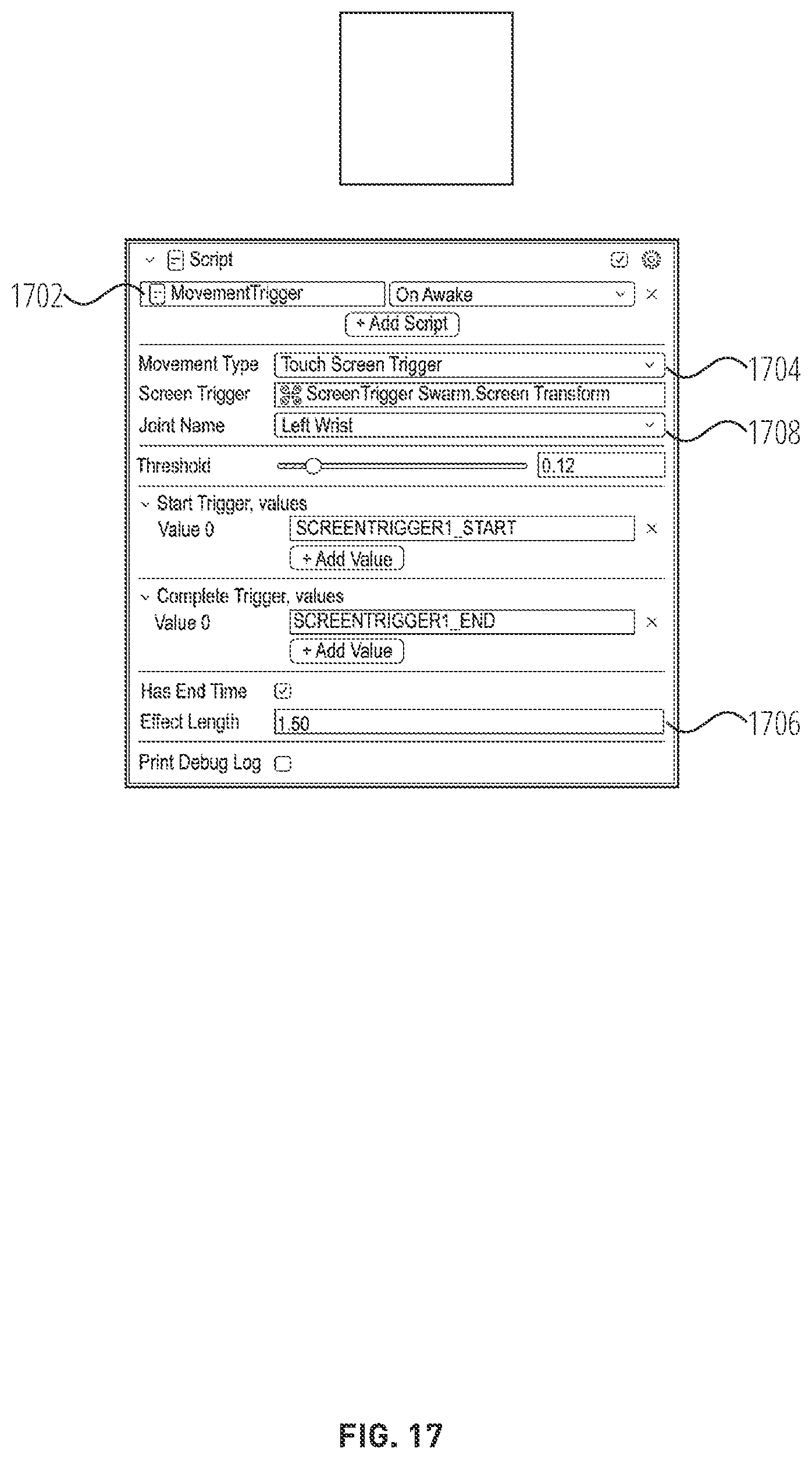 Script

1702

MovementTrigger

On Awake

+ Add Script

Movement Type

Touch Screen Trigger

1704

Screen Trigger

ScreenTrigger Swarm.Screen Transform

Joint Name

Left Wrist

1708

Threshold

0.12

Start Trigger, values

Value 0

SCREENTRIGGER1_START

+ Add Value

Complete Trigger, values

Value 0

SCREENTRIGGER1_END

+ Add Value

Has End Time

Effect Length

1.50

1706

Print Debug Log

FIG. 17